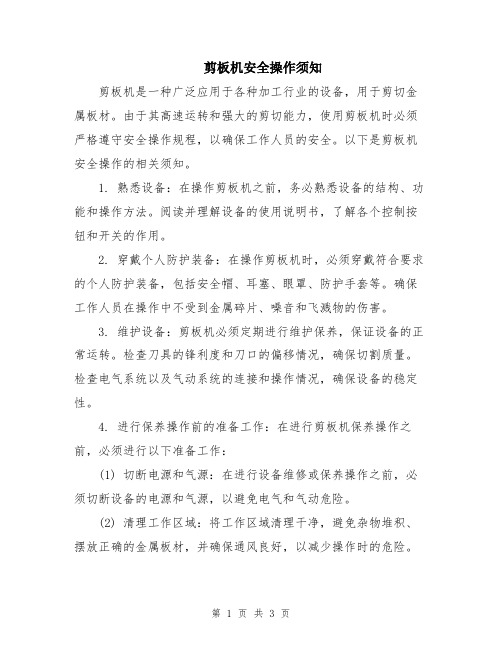 剪板机安全操作须知

剪板机是一种广泛应用于各种加工行业的设备，用于剪切金属板材。由于其高速运转和强大的剪切能力，使用剪板机时必须严格遵守安全操作规程，以确保工作人员的安全。以下是剪板机安全操作的相关须知。

1. 熟悉设备：在操作剪板机之前，务必熟悉设备的结构、功能和操作方法。阅读并理解设备的使用说明书，了解各个控制按钮和开关的作用。

2. 穿戴个人防护装备：在操作剪板机时，必须穿戴符合要求的个人防护装备，包括安全帽、耳塞、眼罩、防护手套等。确保工作人员在操作中不受到金属碎片、噪音和飞溅物的伤害。

3. 维护设备：剪板机必须定期进行维护保养，保证设备的正常运转。检查刀具的锋利度和刀口的偏移情况，确保切割质量。检查电气系统以及气动系统的连接和操作情况，确保设备的稳定性。

4. 进行保养操作前的准备工作：在进行剪板机保养操作之前，必须进行以下准备工作：

(1) 切断电源和气源：在进行设备维修或保养操作之前，必须切断设备的电源和气源，以避免电气和气动危险。

(2) 清理工作区域：将工作区域清理干净，避免杂物堆积、摆放正确的金属板材，并确保通风良好，以减少操作时的危险。

第 1 页 共 3 页